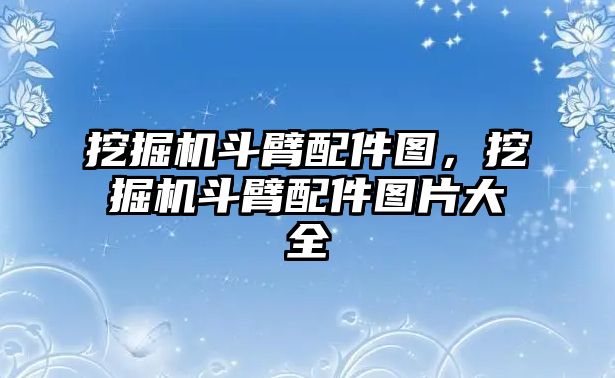 挖掘机斗臂配件图，挖掘机斗臂配件图片大全